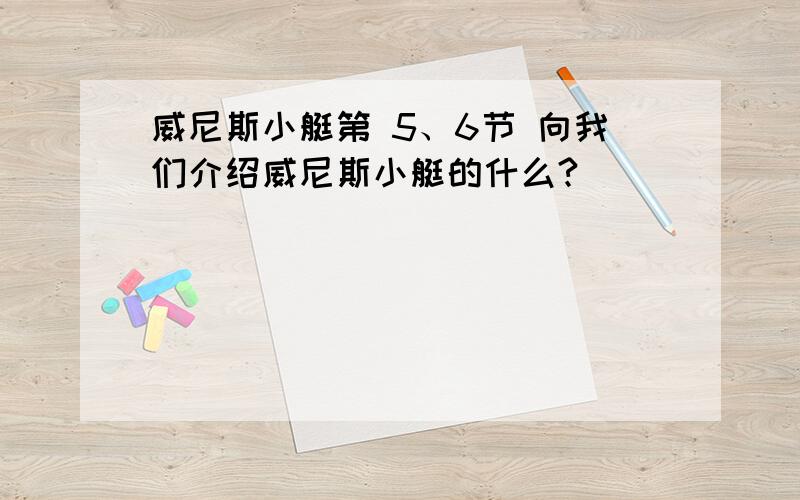 威尼斯小艇第 5、6节 向我们介绍威尼斯小艇的什么?